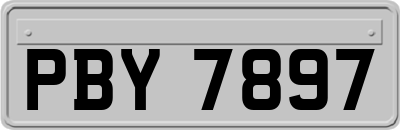 PBY 7897